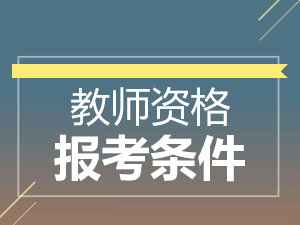 教师资格
报考条件